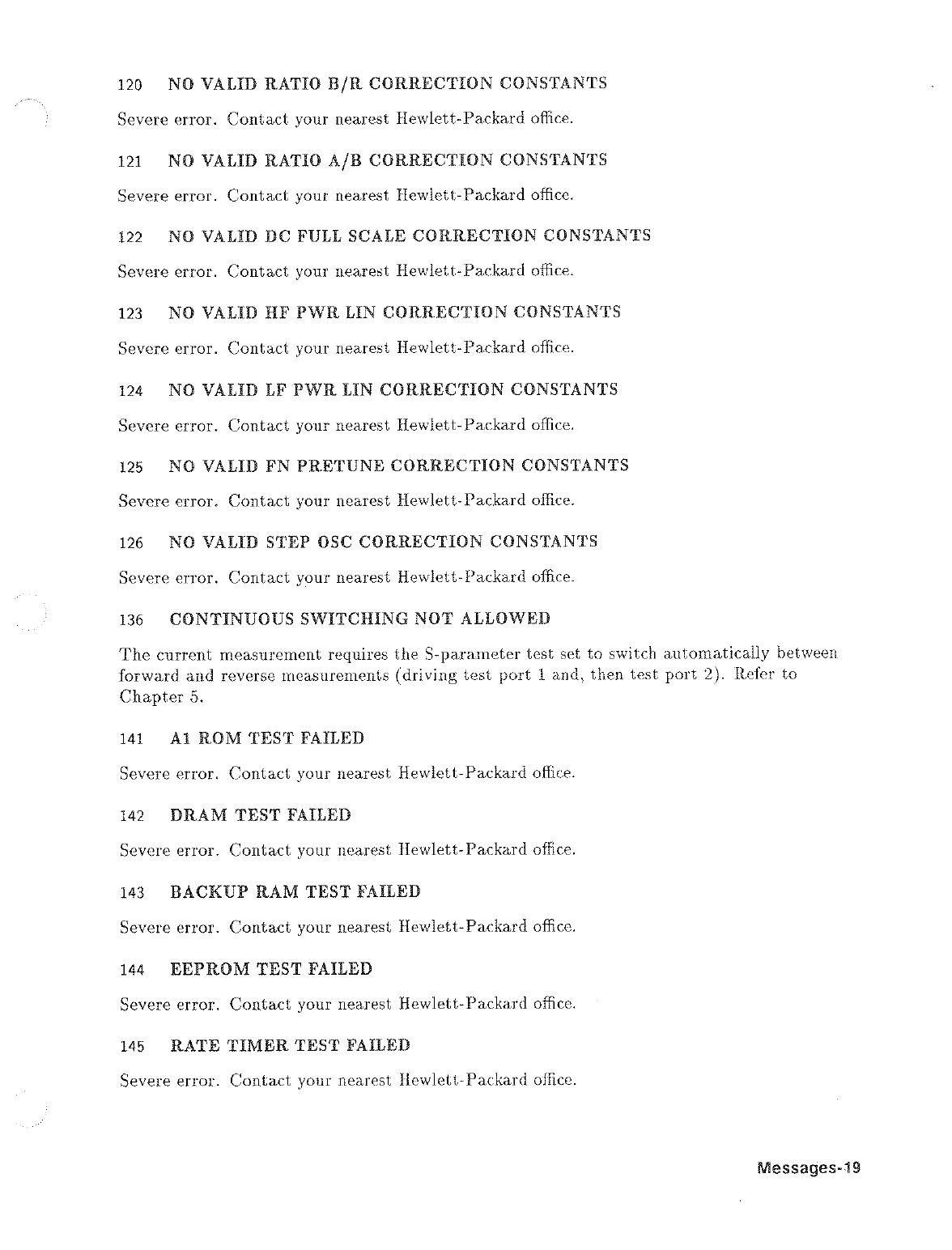 120 NO VALID RATIO B/R CORRECTION CONSTANTS

Severe error. Contact your nearest Hewlett-Packard office.

121 NO VALID RATIO A/B CORRECTION CONSTANTS

Severe error. Contact your nearest Hewlett-Packard office.

122 NO VALID DC FULL SCALE CORRECTION CONSTANTS

Severe error. Contact your nearest Hewlett-Packard office.

123 NO VALID HF PWR LIN CORRECTION CONSTANTS

Severe error. Contact your nearest Hewlett-Packard office.

124 NO VALID LF PWR LIN CORRECTION CONSTANTS

Severe error. Contact your nearest Hewlett-Packard office.

125 NO VALID FN PRETUNE CORRECTION CONSTANTS

Severe error. Contact your nearest Hewlett-Packard office.

126 NO VALID STEP OSC CORRECTION CONSTANTS

Severe error. Contact your nearest Hewlett-Packard office.

136 CONTINUOUS SWITCHING NOT ALLOWED

The current measurement requires the S-parameter test set to switch automatically between forward and reverse measurements (driving test port 1 and, then test port 2). Refer to Chapter 5.

141 A1 ROM TEST FAILED

Severe error. Contact your nearest Hewlett-Packard office.

142 DRAM TEST FAILED

Severe error. Contact your nearest Hewlett-Packard office.

143 BACKUP RAM TEST FAILED

Severe error. Contact your nearest Hewlett-Packard office.

144 EEPROM TEST FAILED

Severe error. Contact your nearest Hewlett-Packard office.

145 RATE TIMER TEST FAILED

Severe error. Contact your nearest Hewlett-Packard office.

Messages-19